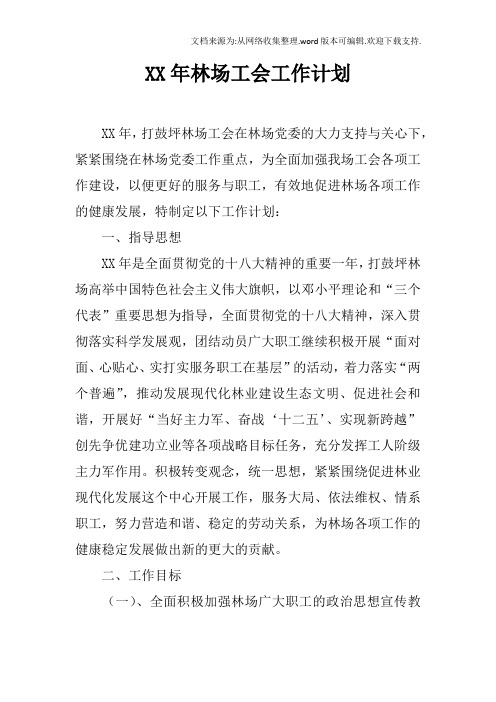 文档来源为:从网络收集整理.word版本可编辑.欢迎下载支持.

XX年林场工会工作计划

XX年，打鼓坪林场工会在林场党委的大力支持与关心下，紧紧围绕在林场党委工作重点，为全面加强我场工会各项工作建设，以便更好的服务与职工，有效地促进林场各项工作的健康发展，特制定以下工作计划：

一、指导思想

XX年是全面贯彻党的十八大精神的重要一年，打鼓坪林场高举中国特色社会主义伟大旗帜，以邓小平理论和“三个代表”重要思想为指导，全面贯彻党的十八大精神，深入贯彻落实科学发展观，团结动员广大职工继续积极开展“面对面、心贴心、实打实服务职工在基层”的活动，着力落实“两个普遍”，推动发展现代化林业建设生态文明、促进社会和谐，开展好“当好主力军、奋战‘十二五’、实现新跨越”创先争优建功立业等各项战略目标任务，充分发挥工人阶级主力军作用。积极转变观念，统一思想，紧紧围绕促进林业现代化发展这个中心开展工作，服务大局、依法维权、情系职工，努力营造和谐、稳定的劳动关系，为林场各项工作的健康稳定发展做出新的更大的贡献。

二、工作目标

（一）、全面积极加强林场广大职工的政治思想宣传教